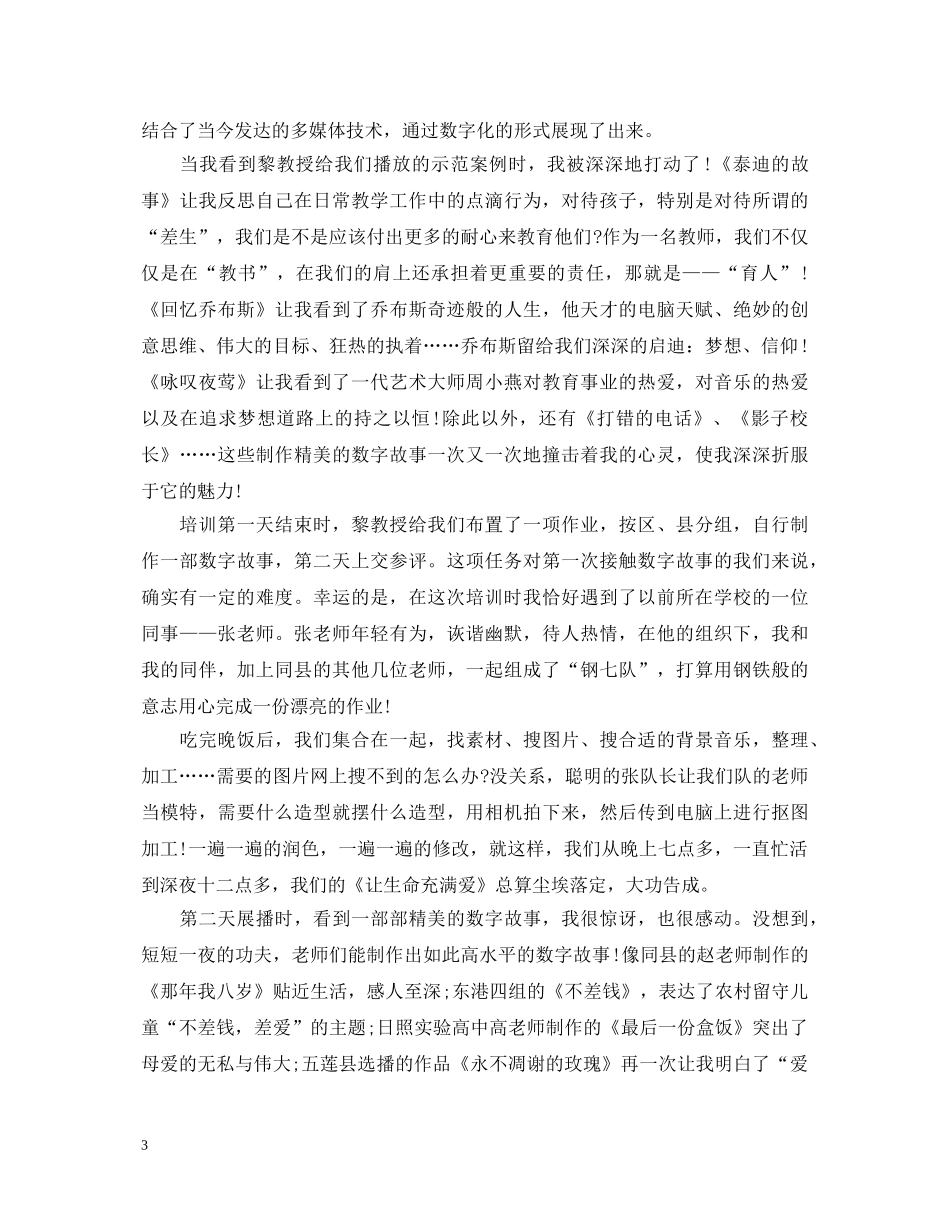 结合了当今发达的多媒体技术，通过数字化的形式展现了出来。

当我看到黎教授给我们播放的示范案例时，我被深深地打动了!《泰迪的故事》让我反思自己在日常教学工作中的点滴行为，对待孩子，特别是对待所谓的“差生”，我们是不是应该付出更多的耐心来教育他们?作为一名教师，我们不仅仅是在“教书”，在我们的肩上还承担着更重要的责任，那就是——“育人”!《回忆乔布斯》让我看到了乔布斯奇迹般的人生，他天才的电脑天赋、绝妙的创意思维、伟大的目标、狂热的执着……乔布斯留给我们深深的启迪：梦想、信仰!《咏叹夜莺》让我看到了一代艺术大师周小燕对教育事业的热爱，对音乐的热爱以及在追求梦想道路上的持之以恒!除此以外，还有《打错的电话》、《影子校长》……这些制作精美的数字故事一次又一次地撞击着我的心灵，使我深深折服于它的魅力!

培训第一天结束时，黎教授给我们布置了一项作业，按区、县分组，自行制作一部数字故事，第二天上交参评。这项任务对第一次接触数字故事的我们来说，确实有一定的难度。幸运的是，在这次培训时我恰好遇到了以前所在学校的一位同事——张老师。张老师年轻有为，诙谐幽默，待人热情，在他的组织下，我和我的同伴，加上同县的其他几位老师，一起组成了“钢七队”，打算用钢铁般的意志用心完成一份漂亮的作业!

吃完晚饭后，我们集合在一起，找素材、搜图片、搜合适的背景音乐，整理、加工……需要的图片网上搜不到的怎么办?没关系，聪明的张队长让我们队的老师当模特，需要什么造型就摆什么造型，用相机拍下来，然后传到电脑上进行抠图加工!一遍一遍的润色，一遍一遍的修改，就这样，我们从晚上七点多，一直忙活到深夜十二点多，我们的《让生命充满爱》总算尘埃落定，大功告成。

第二天展播时，看到一部部精美的数字故事，我很惊讶，也很感动。没想到，短短一夜的功夫，老师们能制作出如此高水平的数字故事!像同县的赵老师制作的《那年我八岁》贴近生活，感人至深;东港四组的《不差钱》，表达了农村留守儿童“不差钱，差爱”的主题;日照实验高中高老师制作的《最后一份盒饭》突出了母爱的无私与伟大;五莲县选播的作品《永不凋谢的玫瑰》再一次让我明白了“爱

3